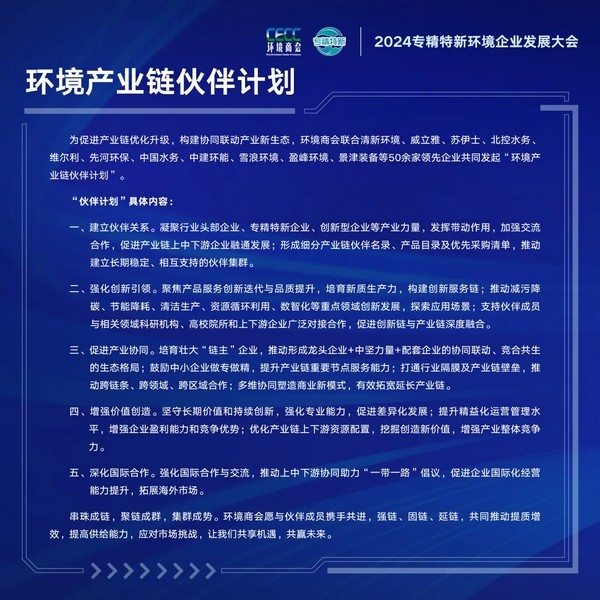 CECC
环境商会

专精特新

2024专精特新环境企业发展大会

环境产业链伙伴计划

为促进产业链优化升级，构建协同联动产业新生态，环境商会联合清新环境、威立雅、苏伊士、北控水务、维尔利、先河环保、中国水务、中建环能、雪浪环境、盈峰环境、景津装备等50余家领先企业共同发起“环境产业链伙伴计划”。

“伙伴计划”具体内容：

一、建立伙伴关系。凝聚行业头部企业、专精特新企业、创新型企业等产业力量，发挥带动作用，加强交流合作，促进产业链上中下游企业融通发展；形成细分产业链伙伴名录、产品目录及优先采购清单，推动建立长期稳定、相互支持的伙伴集群。

二、强化创新引领。聚焦产品服务创新迭代与品质提升，培育新质生产力，构建创新服务链；推动减污降碳、节能降耗、清洁生产、资源循环利用、数智化等重点领域创新发展，探索应用场景；支持伙伴成员与相关领域科研机构、高校院所和上下游企业广泛对接合作，促进创新链与产业链深度融合。

三、促进产业协同。培育壮大“链主”企业，推动形成龙头企业+中坚力量+配套企业的协同联动、竞合共生的生态格局；鼓励中小企业做专做精，提升产业链重要节点服务能力；打通行业隔膜及产业链壁垒，推动跨链条、跨领域、跨区域合作；多维协同塑造商业新模式，有效拓宽延长产业链。

四、增强价值创造。坚守长期价值和持续创新，强化专业能力，促进差异化发展；提升精益化运营管理水平，增强企业盈利能力和竞争优势；优化产业链上下游资源配置，挖掘创造新价值，增强产业整体竞争力。

五、深化国际合作。强化国际合作与交流，推动上中下游协同助力“一带一路”倡议，促进企业国际化经营能力提升，拓展海外市场。

串珠成链，聚链成群，集群成势。环境商会愿与伙伴成员携手共进，强链、固链、延链，共同推动提质增效，提高供给能力，应对市场挑战，让我们共享机遇，共赢未来。